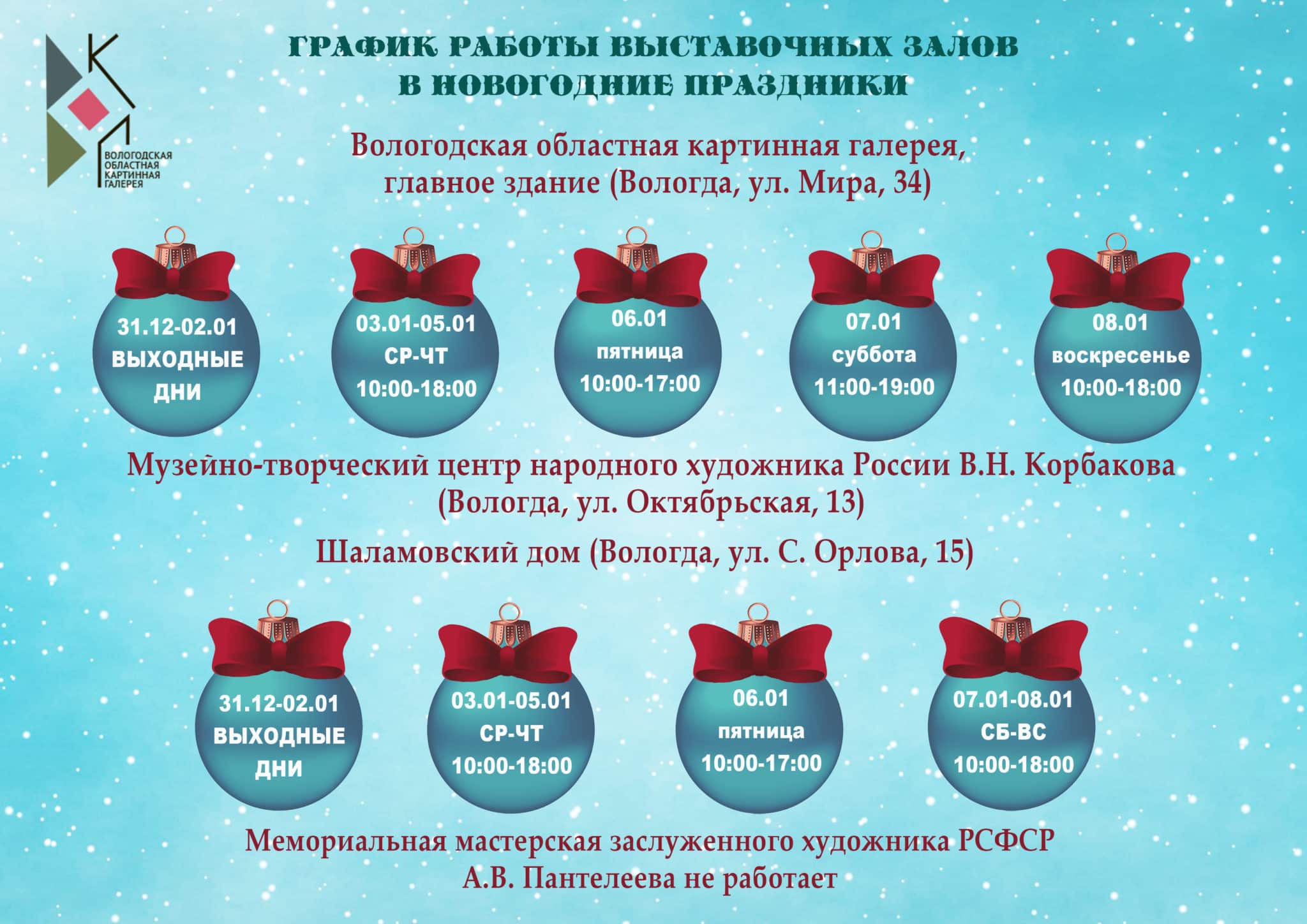 ВОЛОГОДСКАЯ ОБЛАСТНАЯ КАРТИННАЯ ГАЛЕРЕЯ

ГРАФИК РАБОТЫ ВЫСТАВОЧНЫХ ЗАЛОВ В НОВОГОДНИЕ ПРАЗДНИКИ

Вологодская областная картинная галерея, главное здание (Вологда, ул. Мира, 34)

31.12-02.01 ВЫХОДНЫЕ ДНИ

03.01-05.01 СР-ЧТ 10:00-18:00

06.01 пятница 10:00-17:00

07.01 суббота 11:00-19:00

08.01 воскресенье 10:00-18:00

Музейно-творческий центр народного художника России В.Н. Корбакова (Вологда, ул. Октябрьская, 13)

Шаламовский дом (Вологда, ул. С. Орлова, 15)

31.12-02.01 ВЫХОДНЫЕ ДНИ

03.01-05.01 СР-ЧТ 10:00-18:00

06.01 пятница 10:00-17:00

07.01-08.01 СБ-ВС 10:00-18:00

Мемориальная мастерская заслуженного художника РСФСР А.В. Пантелеева не работает